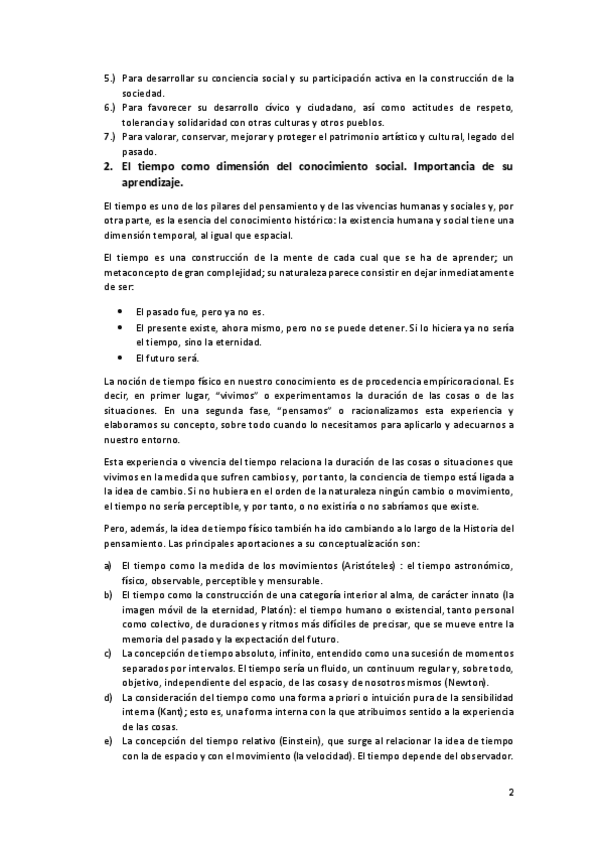 5.) Para desarrollar su conciencia social y su participación activa en la construcción de la sociedad.
6.) Para favorecer su desarrollo cívico y ciudadano, así como actitudes de respeto, tolerancia y solidaridad con otras culturas y otros pueblos.
7.) Para valorar, conservar, mejorar y proteger el patrimonio artístico y cultural, legado del pasado.

2. El tiempo como dimensión del conocimiento social. Importancia de su aprendizaje.

El tiempo es uno de los pilares del pensamiento y de las vivencias humanas y sociales y, por otra parte, es la esencia del conocimiento histórico: la existencia humana y social tiene una dimensión temporal, al igual que espacial.

El tiempo es una construcción de la mente de cada cual que se ha de aprender; un metaconcepto de gran complejidad; su naturaleza parece consistir en dejar inmediatamente de ser:

• El pasado fue, pero ya no es.
• El presente existe, ahora mismo, pero no se puede detener. Si lo hiciera ya no sería el tiempo, sino la eternidad.
• El futuro será.

La noción de tiempo físico en nuestro conocimiento es de procedencia empíricoracional. Es decir, en primer lugar, "vivimos" o experimentamos la duración de las cosas o de las situaciones. En una segunda fase, "pensamos" o racionalizamos esta experiencia y elaboramos su concepto, sobre todo cuando lo necesitamos para aplicarlo y adecuarnos a nuestro entorno.

Esta experiencia o vivencia del tiempo relaciona la duración de las cosas o situaciones que vivimos en la medida que sufren cambios y, por tanto, la conciencia de tiempo está ligada a la idea de cambio. Si no hubiera en el orden de la naturaleza ningún cambio o movimiento, el tiempo no sería perceptible, y por tanto, o no existiría o no sabríamos que existe.

Pero, además, la idea de tiempo físico también ha ido cambiando a lo largo de la Historia del pensamiento. Las principales aportaciones a su conceptualización son:

a) El tiempo como la medida de los movimientos (Aristóteles) : el tiempo astronómico, físico, observable, perceptible y mensurable.
b) El tiempo como la construcción de una categoría interior al alma, de carácter innato (la imagen móvil de la eternidad, Platón): el tiempo humano o existencial, tanto personal como colectivo, de duraciones y ritmos más difíciles de precisar, que se mueve entre la memoria del pasado y la expectación del futuro.
c) La concepción de tiempo absoluto, infinito, entendido como una sucesión de momentos separados por intervalos. El tiempo sería un fluido, un continuum regular y, sobre todo, objetivo, independiente del espacio, de las cosas y de nosotros mismos (Newton).
d) La consideración del tiempo como una forma a priori o intuición pura de la sensibilidad interna (Kant); esto es, una forma interna con la que atribuimos sentido a la experiencia de las cosas.
e) La concepción del tiempo relativo (Einstein), que surge al relacionar la idea de tiempo con la de espacio y con el movimiento (la velocidad). El tiempo depende del observador.

2